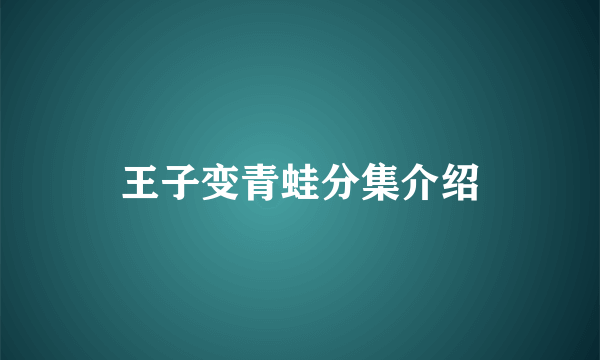 王子变青蛙分集介绍